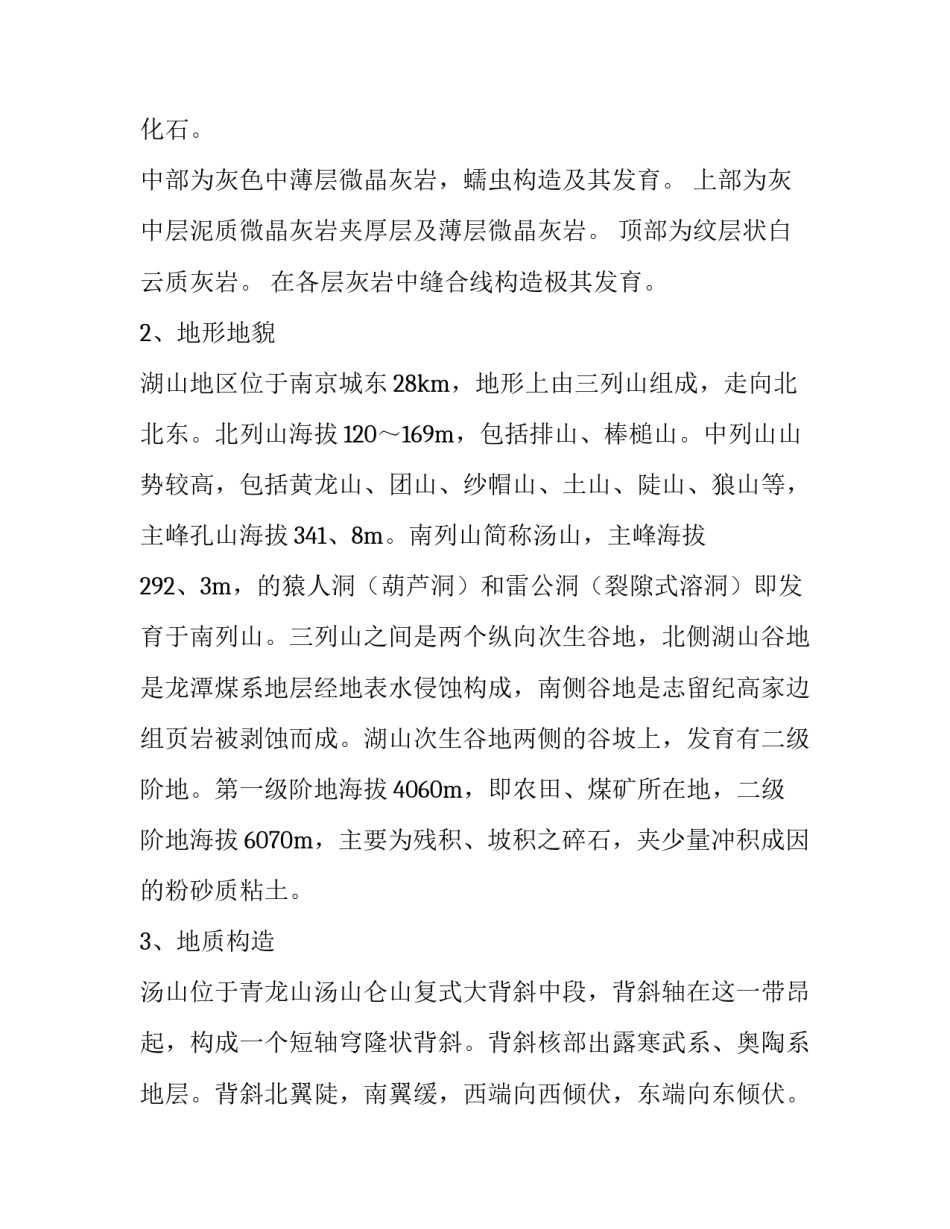 化石。

中部为灰色中薄层微晶灰岩，蠕虫构造及其发育。 上部为灰中层泥质微晶灰岩夹厚层及薄层微晶灰岩。 顶部为纹层状白云质灰岩。 在各层灰岩中缝合线构造极其发育。

2、地形地貌

湖山地区位于南京城东 28km，地形上由三列山组成，走向北北东。北列山海拔 120～169m，包括排山、棒槌山。中列山山势较高，包括黄龙山、团山、纱帽山、土山、陡山、狼山等，主峰孔山海拔 341、8m。南列山简称汤山，主峰海拔 292、3m，的猿人洞（葫芦洞）和雷公洞（裂隙式溶洞）即发育于南列山。三列山之间是两个纵向次生谷地，北侧湖山谷地是龙潭煤系地层经地表水侵蚀构成，南侧谷地是志留纪高家边组页岩被剥蚀而成。湖山次生谷地两侧的谷坡上，发育有二级阶地。第一级阶地海拔 4060m，即农田、煤矿所在地，二级阶地海拔 6070m，主要为残积、坡积之碎石，夹少量冲积成因的粉砂质粘土。

3、地质构造

汤山位于青龙山汤山仑山复式大背斜中段，背斜轴在这一带昂起，构成一个短轴穹隆状背斜。背斜核部出露寒武系、奥陶系地层。背斜北翼陡，南翼缓，西端向西倾伏，东端向东倾伏。